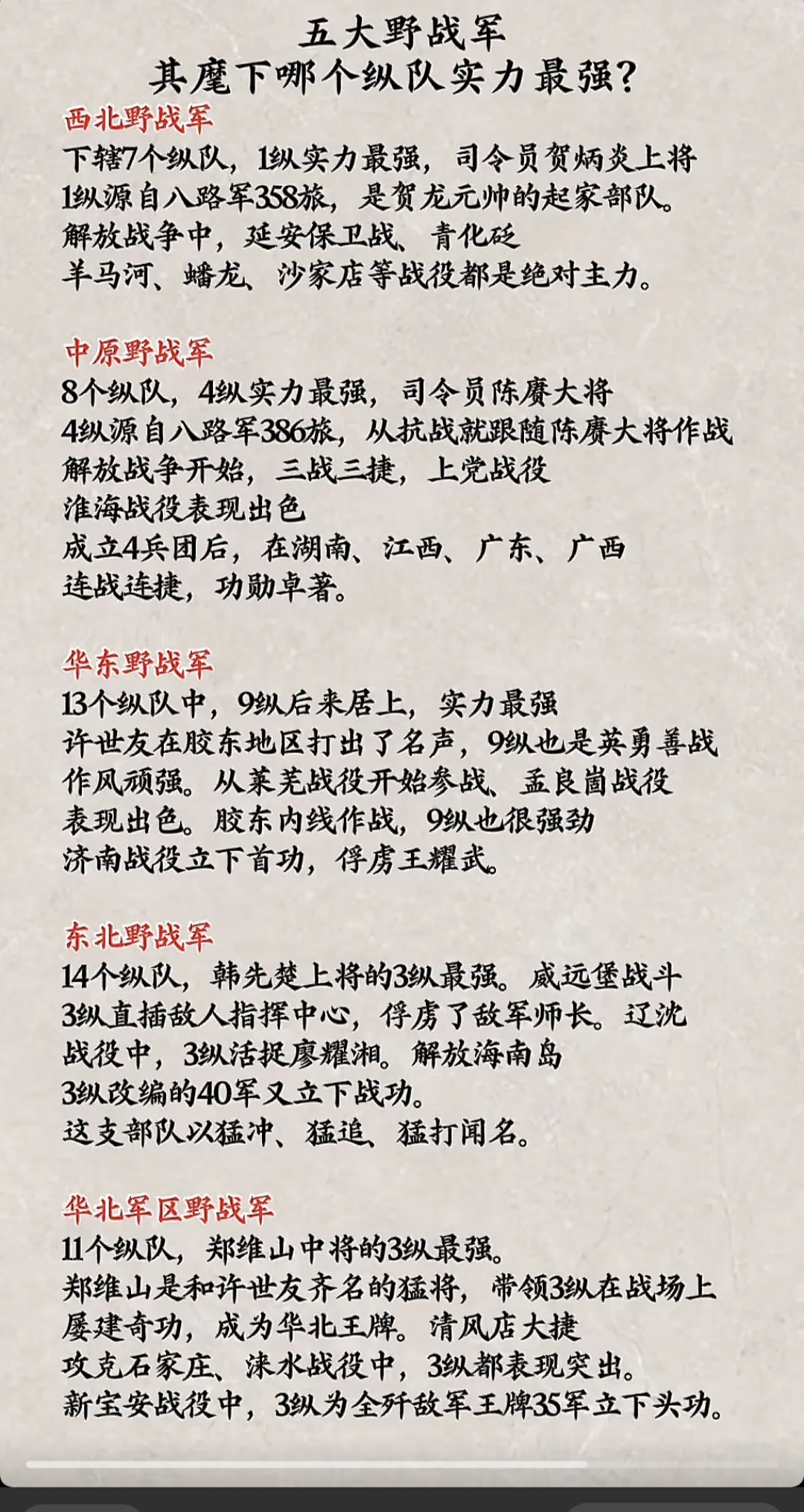 五大野战军
其麾下哪个纵队实力最强?

西北野战军
下辖7个纵队，1纵实力最强，司令员贺炳炎上将
1纵源自八路军358旅，是贺龙元帅的起家部队。
解放战争中，延安保卫战、青化砭
羊马河、蟠龙、沙家店等战役都是绝对主力。

中原野战军
8个纵队，4纵实力最强，司令员陈赓大将
4纵源自八路军386旅，从抗战就跟随陈赓大将作战
解放战争开始，三战三捷，上党战役
淮海战役表现出色
成立4兵团后，在湖南、江西、广东、广西
连战连捷，功勋卓著。

华东野战军
13个纵队中，9纵后来居上，实力最强
许世友在胶东地区打出了名声，9纵也是英勇善战
作风顽强。从莱芜战役开始参战、孟良崮战役
表现出色。胶东内线作战，9纵也很强劲
济南战役立下首功，俘虏王耀武。

东北野战军
14个纵队，韩先楚上将的3纵最强。威远堡战斗
3纵直插敌人指挥中心，俘虏了敌军师长。辽沈
战役中，3纵活捉廖耀湘。解放海南岛
3纵改编的40军又立下战功。
这支部队以猛冲、猛追、猛打闻名。

华北军区野战军
11个纵队，郑维山中将的3纵最强。
郑维山是和许世友齐名的猛将，带领3纵在战场上
屡建奇功，成为华北王牌。清风店大捷
攻克石家庄、涞水战役中，3纵都表现突出。
新宝安战役中，3纵为全歼敌军王牌35军立下头功。